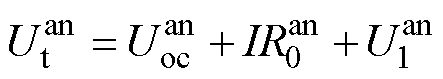 $U_{\mathrm{t}}^{\mathrm{an}} = U_{\mathrm{oc}}^{\mathrm{an}} + IR_0^{\mathrm{an}} + U_1^{\mathrm{an}}$